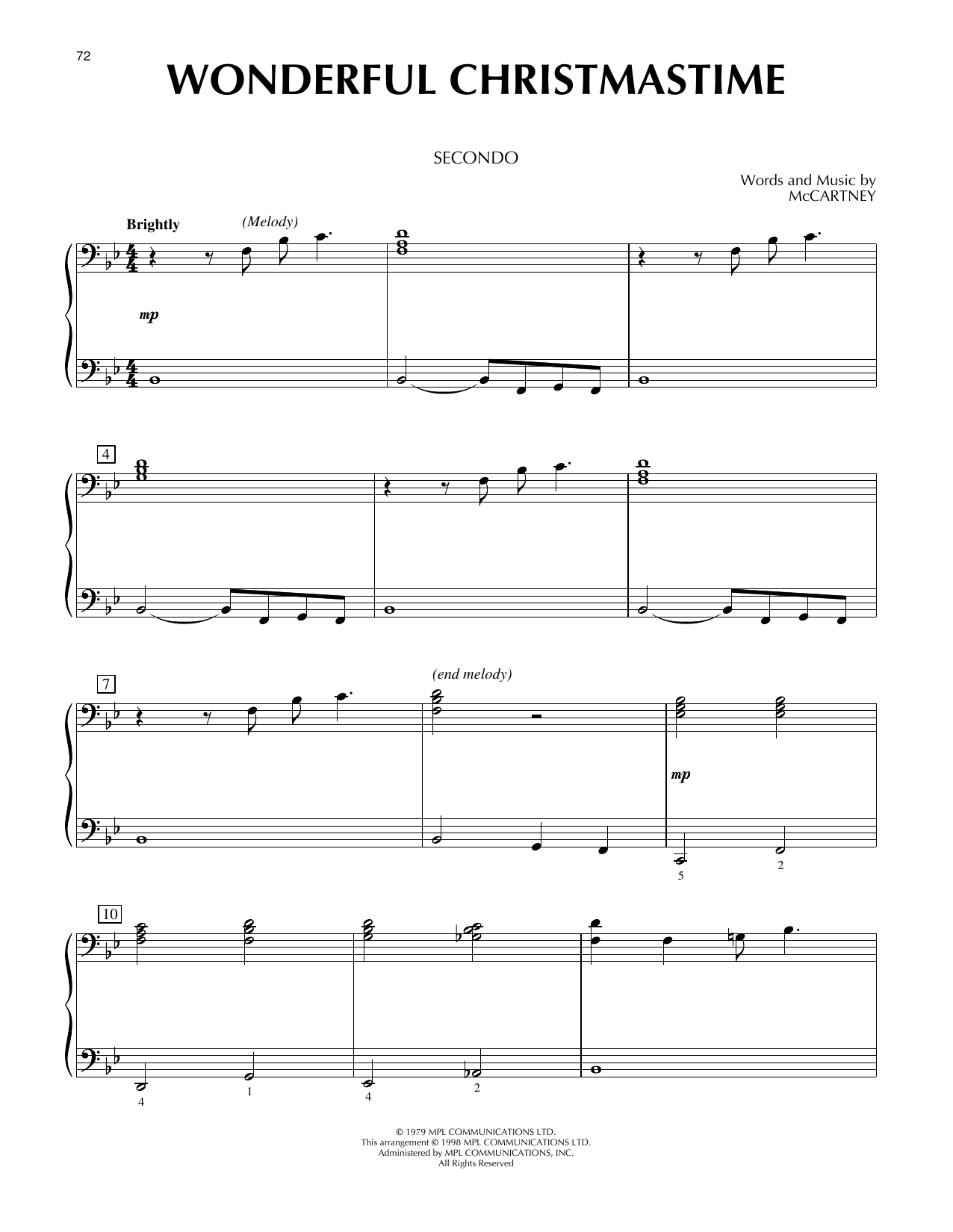 72

WONDERFUL CHRISTMASTIME

SECONDO

Words and Music by
McCARTNEY

Brightly

(Melody)

mp

4

7

(end melody)

mp

5

2

10

4

1

4

2

© 1979 MPL COMMUNICATIONS LTD.
This arrangement © 1998 MPL COMMUNICATIONS LTD.
Administered by MPL COMMUNICATIONS, INC.
All Rights Reserved